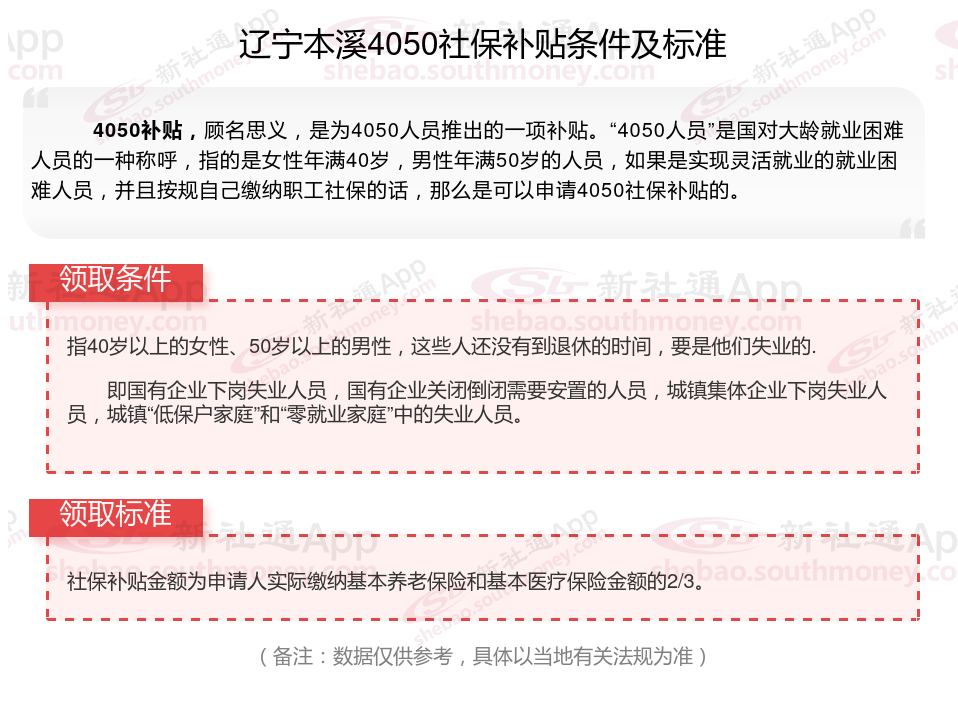 辽宁本溪4050社保补贴条件及标准

4050补贴，顾名思义，是为4050人员推出的一项补贴。“4050人员”是国对大龄就业困难人员的一种称呼，指的是女性年满40岁，男性年满50岁的人员，如果是实现灵活就业的就业困难人员，并且按规自己缴纳职工社保的话，那么是可以申请4050社保补贴的。

领取条件

指40岁以上的女性、50岁以上的男性，这些人还没有到退休的时间，要是他们失业的.

即国有企业下岗失业人员，国有企业关闭倒闭需要安置的人员，城镇集体企业下岗失业人员，城镇“低保户家庭”和“零就业家庭”中的失业人员。

领取标准

社保补贴金额为申请人实际缴纳基本养老保险和基本医疗保险金额的2/3。

（备注：数据仅供参考，具体以当地有关法规为准）

新社通App
shebao.southmoney.com